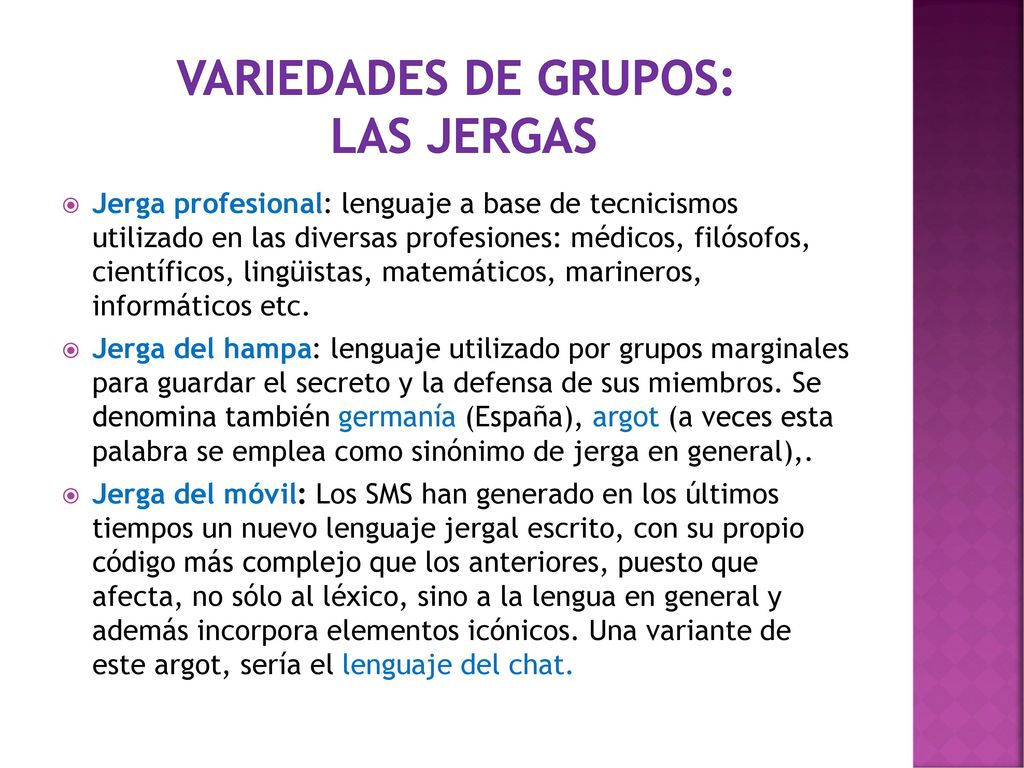 VARIEDADES DE GRUPOS:
LAS JERGAS

Jerga profesional: lenguaje a base de tecnicismos utilizado en las diversas profesiones: médicos, filósofos, científicos, lingüistas, matemáticos, marineros, informáticos etc.

Jerga del hampa: lenguaje utilizado por grupos marginales para guardar el secreto y la defensa de sus miembros. Se denomina también germanía (España), argot (a veces esta palabra se emplea como sinónimo de jerga en general),.

Jerga del móvil: Los SMS han generado en los últimos tiempos un nuevo lenguaje jergal escrito, con su propio código más complejo que los anteriores, puesto que afecta, no sólo al léxico, sino a la lengua en general y además incorpora elementos icónicos. Una variante de este argot, sería el lenguaje del chat.